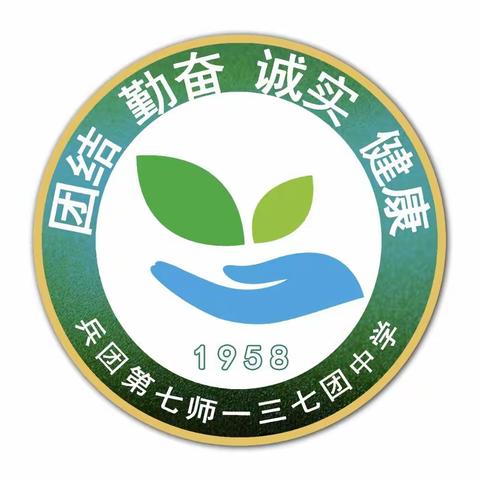 团结 勤奋 诚实 健康

1958

兵团第七师一三七团中学